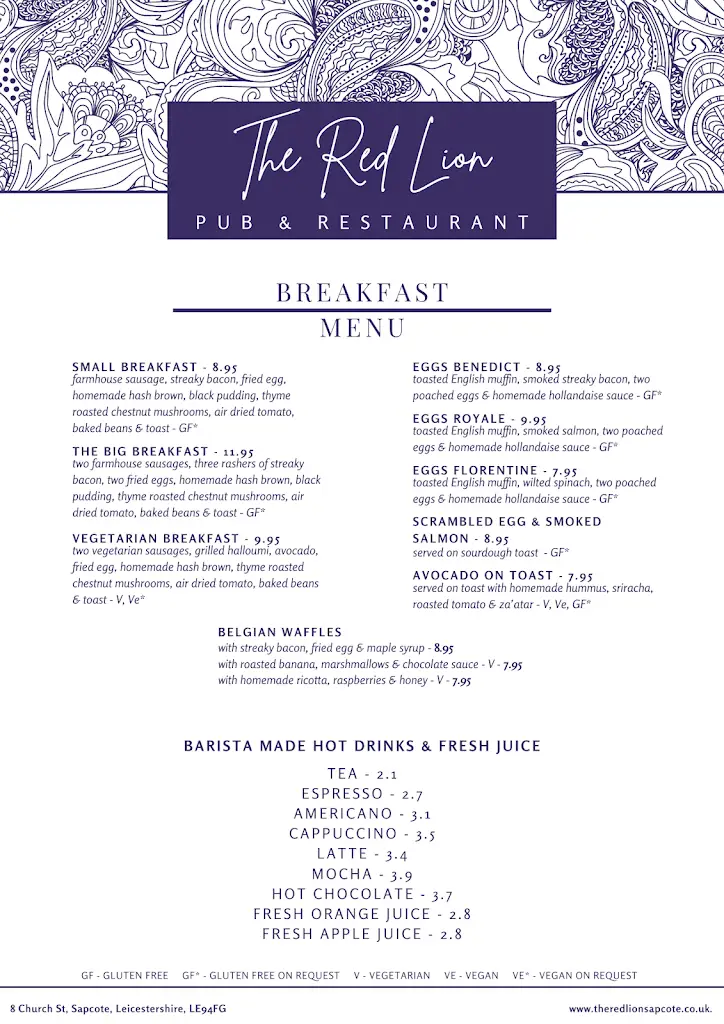 The Red Lion

PUB & RESTAURANT

BREAKFAST
MENU

SMALL BREAKFAST - 8.95
farmhouse sausage, streaky bacon, fried egg, homemade hash brown, black pudding, thyme roasted chestnut mushrooms, air dried tomato, baked beans & toast - GF*

THE BIG BREAKFAST - 11.95
two farmhouse sausages, three rashers of streaky bacon, two fried eggs, homemade hash brown, black pudding, thyme roasted chestnut mushrooms, air dried tomato, baked beans & toast - GF*

VEGETARIAN BREAKFAST - 9.95
two vegetarian sausages, grilled halloumi, avocado, fried egg, homemade hash brown, thyme roasted chestnut mushrooms, air dried tomato, baked beans & toast - V, Ve*

EGGS BENEDICT - 8.95
toasted English muffin, smoked streaky bacon, two poached eggs & homemade hollandaise sauce - GF*

EGGS ROYALE - 9.95
toasted English muffin, smoked salmon, two poached eggs & homemade hollandaise sauce - GF*

EGGS FLORENTINE - 7.95
toasted English muffin, wilted spinach, two poached eggs & homemade hollandaise sauce - GF*

SCRAMBLED EGG & SMOKED SALMON - 8.95
served on sourdough toast - GF*

AVOCADO ON TOAST - 7.95
served on toast with homemade hummus, sriracha, roasted tomato & za'atar - V, Ve, GF*

BELGIAN WAFFLES
with streaky bacon, fried egg & maple syrup - 8.95
with roasted banana, marshmallows & chocolate sauce - V - 7.95
with homemade ricotta, raspberries & honey - V - 7.95

BARISTA MADE HOT DRINKS & FRESH JUICE

TEA - 2.1
ESPRESSO - 2.7
AMERICANO - 3.1
CAPPUCCINO - 3.5
LATTE - 3.4
MOCHA - 3.9
HOT CHOCOLATE - 3.7
FRESH ORANGE JUICE - 2.8
FRESH APPLE JUICE - 2.8

GF - GLUTEN FREE GF* - GLUTEN FREE ON REQUEST V - VEGETARIAN VE - VEGAN VE* - VEGAN ON REQUEST

8 Church St, Sapcote, Leicestershire, LE94FG
www.theredlionsapcote.co.uk.